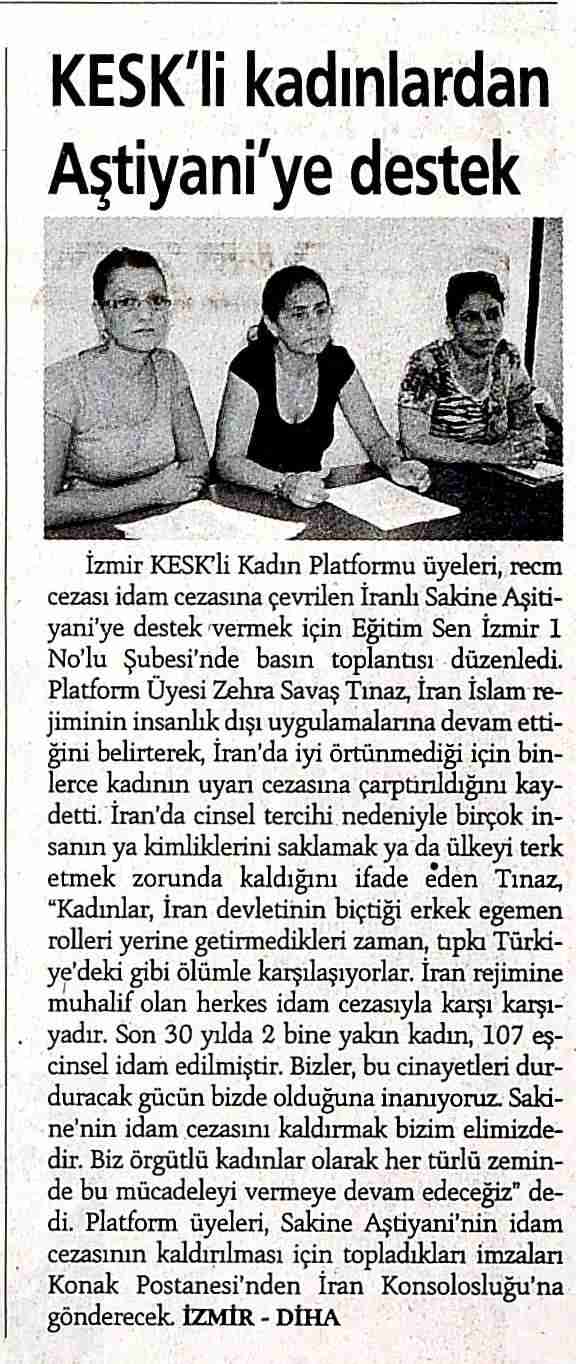 KESK'li kadınlardan Aştiyani'ye destek

İzmir KESK'li Kadın Platformu üyeleri, recm cezası idam cezasına çevrilen İranlı Sakine Aşitiyani'ye destek vermek için Eğitim Sen İzmir 1 No'lu Şubesi'nde basın toplantısı düzenledi. Platform Üyesi Zehra Savaş Tınaz, İran İslam rejiminin insanlık dışı uygulamalarına devam ettiğini belirterek, İran'da iyi örtünmediği için binlerce kadının uyarı cezasına çarptırıldığını kaydetti. İran'da cinsel tercihi nedeniyle birçok insanın ya kimliklerini saklamak ya da ülkeyi terk etmek zorunda kaldığını ifade eden Tınaz, "Kadınlar, İran devletinin biçtiği erkek egemen rolleri yerine getirmedikleri zaman, tıpkı Türkiye'deki gibi ölümle karşılaşıyorlar. İran rejimine muhalif olan herkes idam cezasıyla karşı karşıyadır. Son 30 yılda 2 bine yakın kadın, 107 eşcinsel idam edilmiştir. Bizler, bu cinayetleri durduracak gücün bizde olduğuna inanıyoruz. Sakine'nin idam cezasını kaldırmak bizim elimizdedir. Biz örgütlü kadınlar olarak her türlü zeminde bu mücadeleyi vermeye devam edeceğiz" dedi. Platform üyeleri, Sakine Aştiyani'nin idam cezasının kaldırılması için topladıkları imzaları Konak Postanesi'nden İran Konsolosluğu'na gönderecek. İZMİR - DİHA